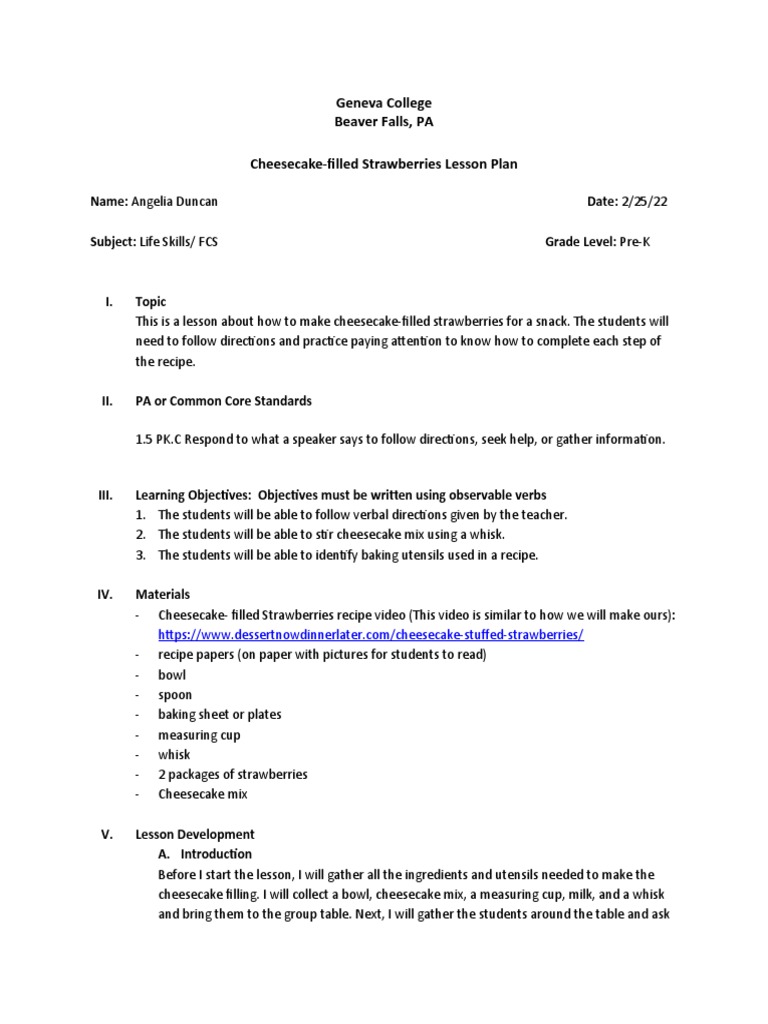 Geneva College
Beaver Falls, PA

Cheesecake-filled Strawberries Lesson Plan

Name: Angelia Duncan

Date: 2/25/22

Subject: Life Skills/ FCS

Grade Level: Pre-K

I. Topic
This is a lesson about how to make cheesecake-filled strawberries for a snack. The students will need to follow directions and practice paying attention to know how to complete each step of the recipe.

II. PA or Common Core Standards

1.5 PK.C Respond to what a speaker says to follow directions, seek help, or gather information.

III. Learning Objectives: Objectives must be written using observable verbs
1. The students will be able to follow verbal directions given by the teacher.
2. The students will be able to stir cheesecake mix using a whisk.
3. The students will be able to identify baking utensils used in a recipe.

IV. Materials
- Cheesecake- filled Strawberries recipe video (This video is similar to how we will make ours): https://www.dessertnowdinnerlater.com/cheesecake-stuffed-strawberries/
- recipe papers (on paper with pictures for students to read)
- bowl
- spoon
- baking sheet or plates
- measuring cup
- whisk
- 2 packages of strawberries
- Cheesecake mix

V. Lesson Development
A. Introduction
Before I start the lesson, I will gather all the ingredients and utensils needed to make the cheesecake filling. I will collect a bowl, cheesecake mix, a measuring cup, milk, and a whisk and bring them to the group table. Next, I will gather the students around the table and ask